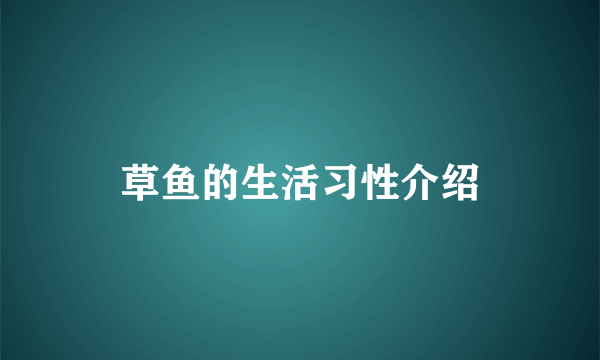 草鱼的生活习性介绍